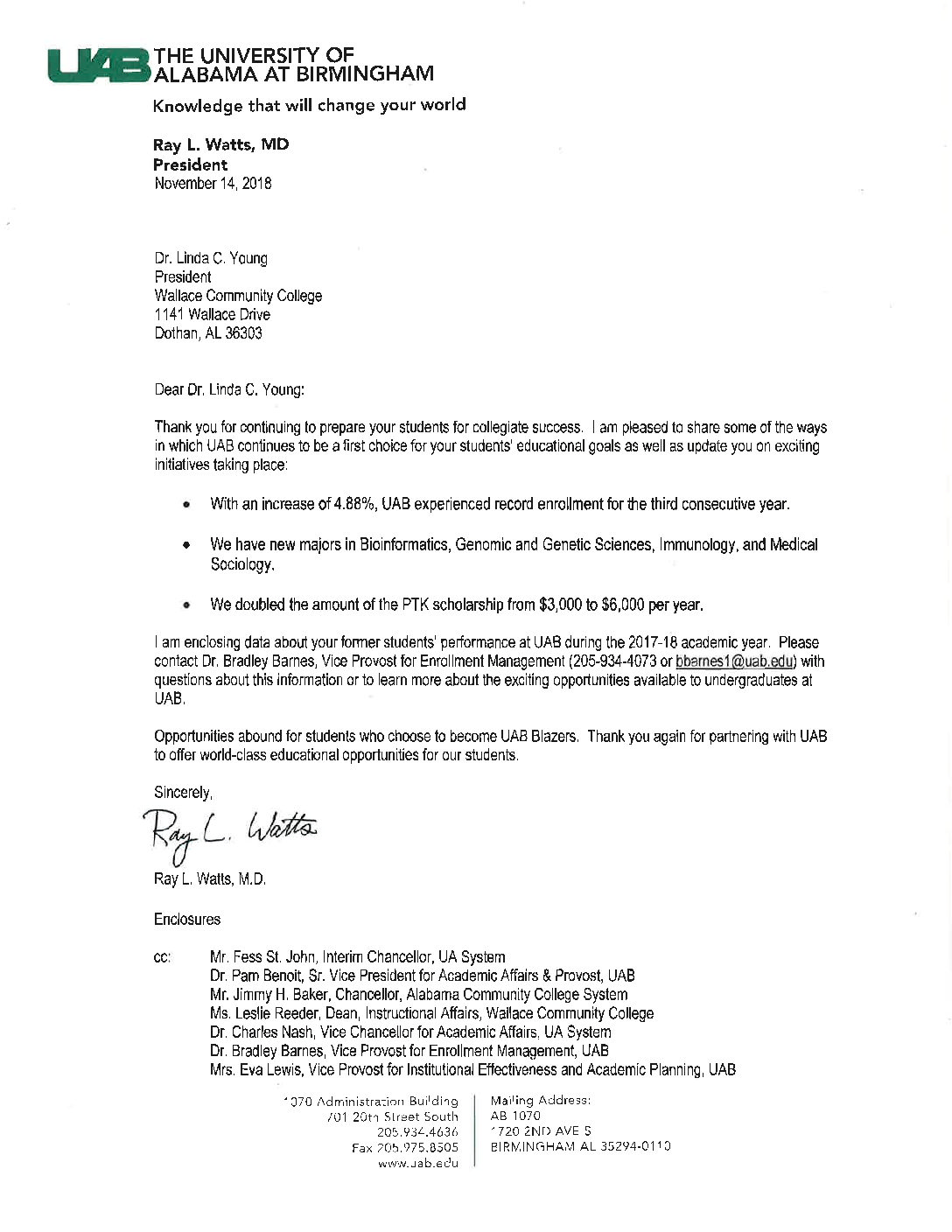 UAB THE UNIVERSITY OF ALABAMA AT BIRMINGHAM

Knowledge that will change your world

Ray L. Watts, MD
President
November 14, 2018

Dr. Linda C. Young
President
Wallace Community College
1141 Wallace Drive
Dothan, AL 36303

Dear Dr. Linda C. Young:

Thank you for continuing to prepare your students for collegiate success. I am pleased to share some of the ways in which UAB continues to be a first choice for your students' educational goals as well as update you on exciting initiatives taking place:

• With an increase of 4.88%, UAB experienced record enrollment for the third consecutive year.

• We have new majors in Bioinformatics, Genomic and Genetic Sciences, Immunology, and Medical Sociology.

• We doubled the amount of the PTK scholarship from $3,000 to $6,000 per year.

I am enclosing data about your former students' performance at UAB during the 2017-18 academic year. Please contact Dr. Bradley Barnes, Vice Provost for Enrollment Management (205-934-4073 or bbarnes1@uab.edu) with questions about this information or to learn more about the exciting opportunities available to undergraduates at UAB.

Opportunities abound for students who choose to become UAB Blazers. Thank you again for partnering with UAB to offer world-class educational opportunities for our students.

Sincerely,

Ray L. Watts

Ray L. Watts, M.D.

Enclosures

cc: Mr. Fess St. John, Interim Chancellor, UA System
Dr. Pam Benoit, Sr. Vice President for Academic Affairs & Provost, UAB
Mr. Jimmy H. Baker, Chancellor, Alabama Community College System
Ms. Leslie Reeder, Dean, Instructional Affairs, Wallace Community College
Dr. Charles Nash, Vice Chancellor for Academic Affairs, UA System
Dr. Bradley Barnes, Vice Provost for Enrollment Management, UAB
Mrs. Eva Lewis, Vice Provost for Institutional Effectiveness and Academic Planning, UAB

1070 Administration Building
701 20th Street South
205.934.4636
Fax 205.975.8505
www.uab.edu

Mailing Address:
AB 1070
1720 2ND AVE S
BIRMINGHAM AL 35294-0110